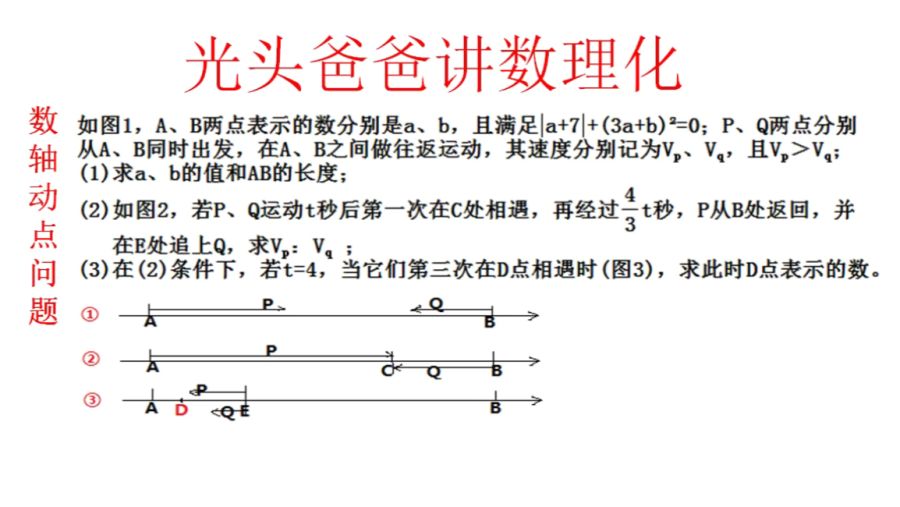 光头爸爸讲数理化

数轴动点问题

如图1，A、B两点表示的数分别是a、b，且满足$|a+7|+(3a+b)^2=0$；P、Q两点分别从A、B同时出发，在A、B之间做往返运动，其速度分别记为$V_p$、$V_q$，且$V_p>V_q$；

(1)求a、b的值和AB的长度；

(2)如图2，若P、Q运动t秒后第一次在C处相遇，再经过$\frac{4}{3}$t秒，P从B处返回，并在E处追上Q，求$V_p$：$V_q$ ；

(3)在(2)条件下，若t=4，当它们第三次在D点相遇时(图3)，求此时D点表示的数。

①
A P Q B

②
A P C Q B

③
A D P Q E B